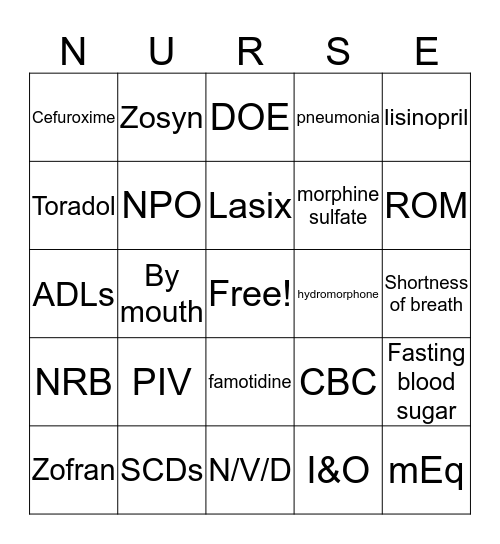 | N | U | R | S | E |
|---|---|---|---|---|
| Cefuroxime | Zosyn | DOE | pneumonia | lisinopril |
| Toradol | NPO | Lasix | morphine sulfate | ROM |
| ADLs | By mouth | Free! | hydromorphone | Shortness of breath |
| NRB | PIV | famotidine | CBC | Fasting blood sugar |
| Zofran | SCDs | N/V/D | I&O | mEq |